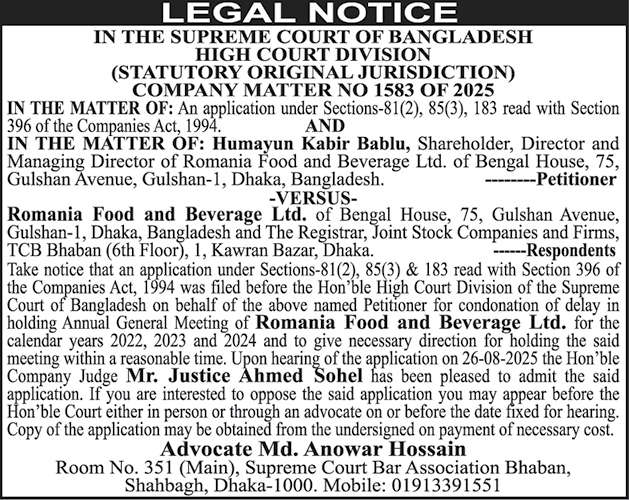 LEGAL NOTICE
IN THE SUPREME COURT OF BANGLADESH
HIGH COURT DIVISION
(STATUTORY ORIGINAL JURISDICTION)
COMPANY MATTER NO 1583 OF 2025

IN THE MATTER OF: An application under Sections-81(2), 85(3), 183 read with Section 396 of the Companies Act, 1994.
AND
IN THE MATTER OF: Humayun Kabir Bablu, Shareholder, Director and Managing Director of Romania Food and Beverage Ltd. of Bengal House, 75, Gulshan Avenue, Gulshan-1, Dhaka, Bangladesh. --------Petitioner
-VERSUS-
Romania Food and Beverage Ltd. of Bengal House, 75, Gulshan Avenue, Gulshan-1, Dhaka, Bangladesh and The Registrar, Joint Stock Companies and Firms, TCB Bhaban (6th Floor), 1, Kawran Bazar, Dhaka. ------Respondents

Take notice that an application under Sections-81(2), 85(3) & 183 read with Section 396 of the Companies Act, 1994 was filed before the Hon'ble High Court Division of the Supreme Court of Bangladesh on behalf of the above named Petitioner for condonation of delay in holding Annual General Meeting of Romania Food and Beverage Ltd. for the calendar years 2022, 2023 and 2024 and to give necessary direction for holding the said meeting within a reasonable time. Upon hearing of the application on 26-08-2025 the Hon'ble Company Judge Mr. Justice Ahmed Sohel has been pleased to admit the said application. If you are interested to oppose the said application you may appear before the Hon'ble Court either in person or through an advocate on or before the date fixed for hearing. Copy of the application may be obtained from the undersigned on payment of necessary cost.

Advocate Md. Anowar Hossain
Room No. 351 (Main), Supreme Court Bar Association Bhaban, Shahbagh, Dhaka-1000. Mobile: 01913391551